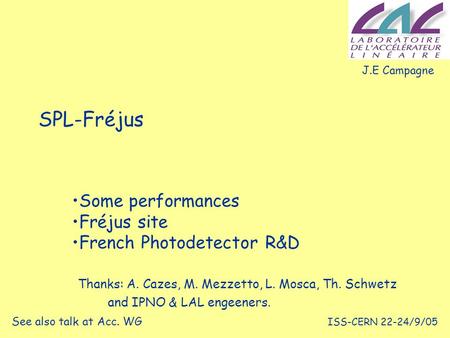 LAL
LABORATOIRE
DE L'ACCÉLÉRATEUR
LINÉAIRE

J.E Campagne

SPL-Fréjus

•Some performances
•Fréjus site
•French Photodetector R&D

Thanks: A. Cazes, M. Mezzetto, L. Mosca, Th. Schwetz and IPNO & LAL engeeners.

See also talk at Acc. WG

ISS-CERN 22-24/9/05